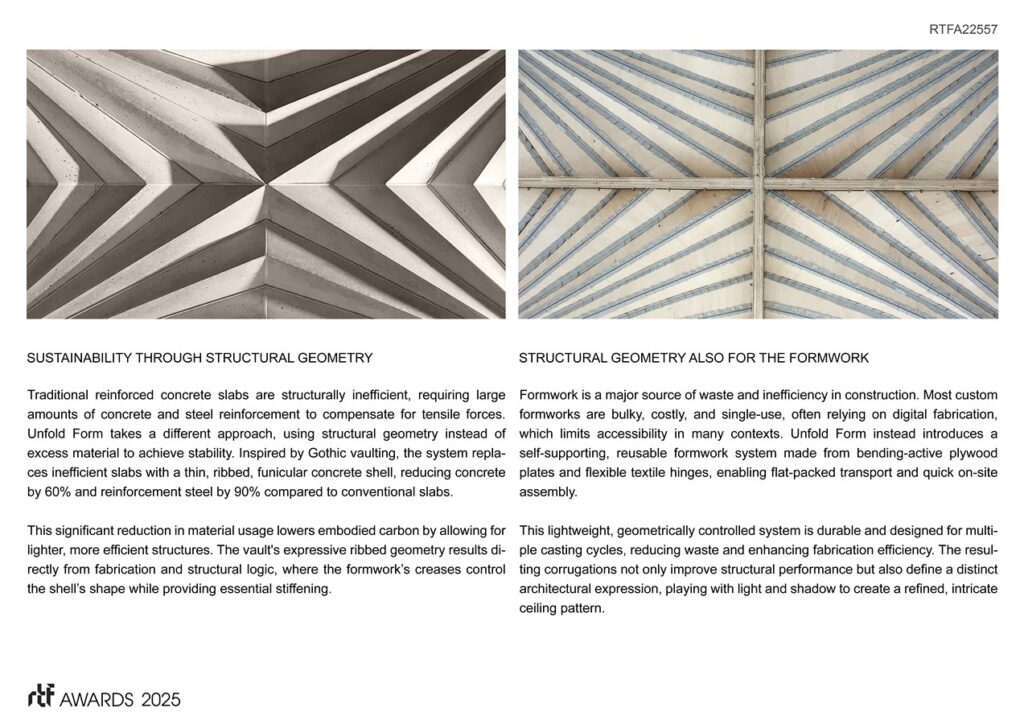 RTFA22557

SUSTAINABILITY THROUGH STRUCTURAL GEOMETRY

Traditional reinforced concrete slabs are structurally inefficient, requiring large amounts of concrete and steel reinforcement to compensate for tensile forces. Unfold Form takes a different approach, using structural geometry instead of excess material to achieve stability. Inspired by Gothic vaulting, the system replaces inefficient slabs with a thin, ribbed, funicular concrete shell, reducing concrete by 60% and reinforcement steel by 90% compared to conventional slabs.

This significant reduction in material usage lowers embodied carbon by allowing for lighter, more efficient structures. The vault's expressive ribbed geometry results directly from fabrication and structural logic, where the formwork's creases control the shell's shape while providing essential stiffening.

STRUCTURAL GEOMETRY ALSO FOR THE FORMWORK

Formwork is a major source of waste and inefficiency in construction. Most custom formworks are bulky, costly, and single-use, often relying on digital fabrication, which limits accessibility in many contexts. Unfold Form instead introduces a self-supporting, reusable formwork system made from bending-active plywood plates and flexible textile hinges, enabling flat-packed transport and quick on-site assembly.

This lightweight, geometrically controlled system is durable and designed for multiple casting cycles, reducing waste and enhancing fabrication efficiency. The resulting corrugations not only improve structural performance but also define a distinct architectural expression, playing with light and shadow to create a refined, intricate ceiling pattern.

rtf AWARDS 2025